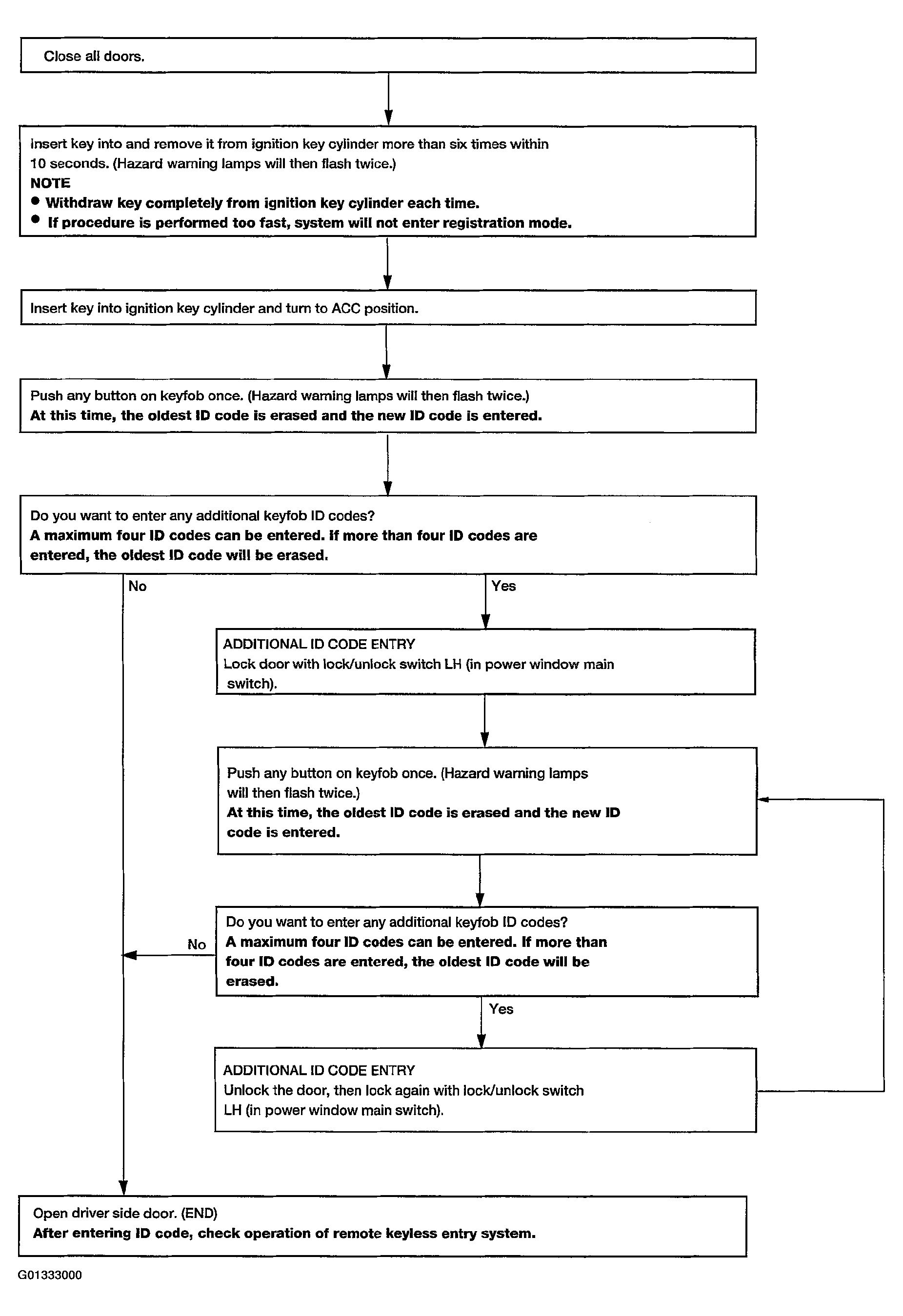 Close all doors.

Insert key into and remove it from ignition key cylinder more than six times within 10 seconds. (Hazard warning lamps will then flash twice.)
NOTE
● Withdraw key completely from ignition key cylinder each time.
● If procedure is performed too fast, system will not enter registration mode.

Insert key into ignition key cylinder and turn to ACC position.

Push any button on keyfob once. (Hazard warning lamps will then flash twice.)
At this time, the oldest ID code is erased and the new ID code is entered.

Do you want to enter any additional keyfob ID codes?
A maximum four ID codes can be entered. If more than four ID codes are entered, the oldest ID code will be erased.

No

Yes

ADDITIONAL ID CODE ENTRY
Lock door with lock/unlock switch LH (in power window main switch).

Push any button on keyfob once. (Hazard warning lamps will then flash twice.)
At this time, the oldest ID code is erased and the new ID code is entered.

Do you want to enter any additional keyfob ID codes?
A maximum four ID codes can be entered. If more than four ID codes are entered, the oldest ID code will be erased.

No

Yes

ADDITIONAL ID CODE ENTRY
Unlock the door, then lock again with lock/unlock switch LH (in power window main switch).

Open driver side door. (END)
After entering ID code, check operation of remote keyless entry system.

G01333000